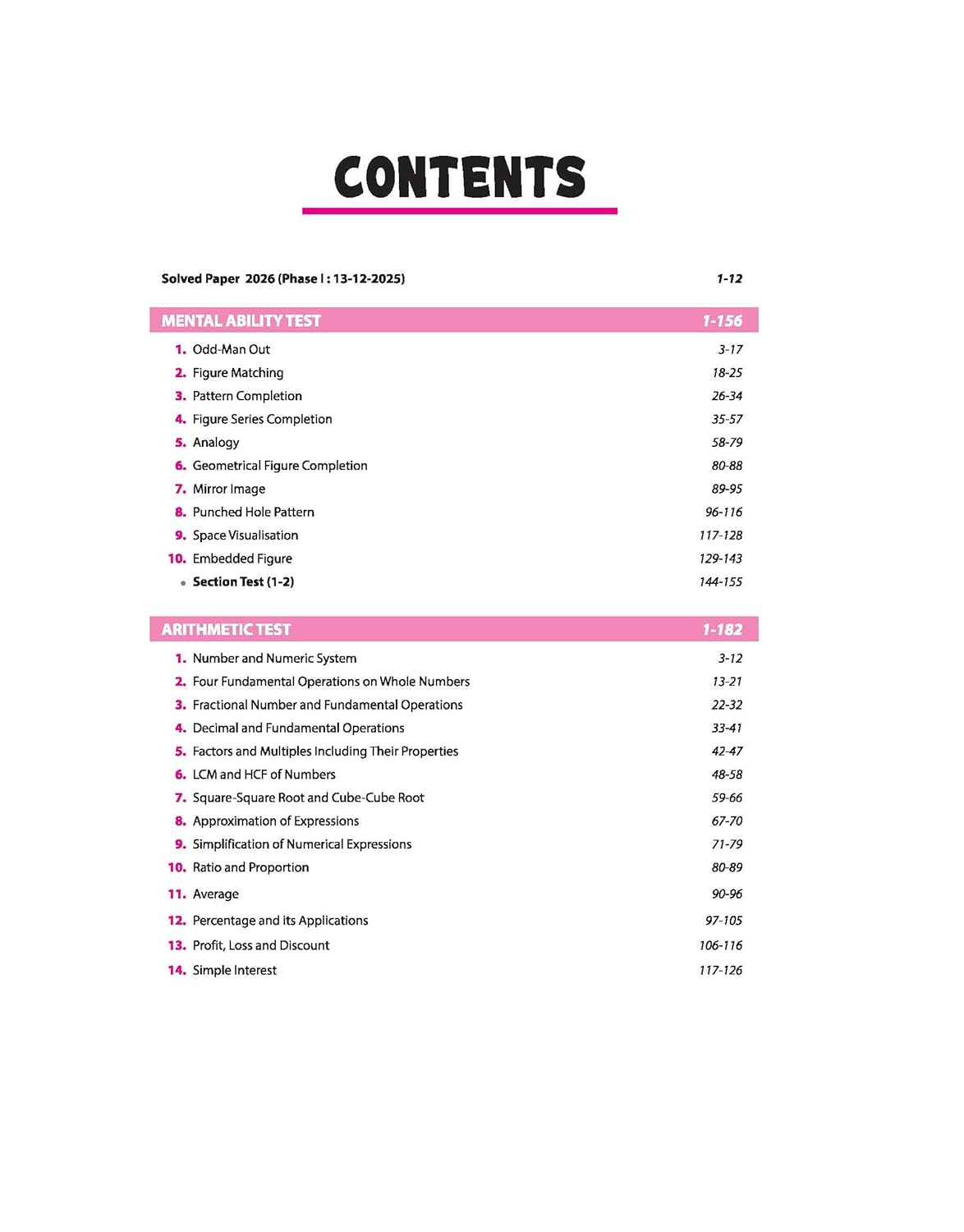 CONTENTS

Solved Paper 2026 (Phase I : 13-12-2025) 1-12

MENTAL ABILITY TEST 1-156

1. Odd-Man Out 3-17
2. Figure Matching 18-25
3. Pattern Completion 26-34
4. Figure Series Completion 35-57
5. Analogy 58-79
6. Geometrical Figure Completion 80-88
7. Mirror Image 89-95
8. Punched Hole Pattern 96-116
9. Space Visualisation 117-128
10. Embedded Figure 129-143
• Section Test (1-2) 144-155

ARITHMETIC TEST 1-182

1. Number and Numeric System 3-12
2. Four Fundamental Operations on Whole Numbers 13-21
3. Fractional Number and Fundamental Operations 22-32
4. Decimal and Fundamental Operations 33-41
5. Factors and Multiples Including Their Properties 42-47
6. LCM and HCF of Numbers 48-58
7. Square-Square Root and Cube-Cube Root 59-66
8. Approximation of Expressions 67-70
9. Simplification of Numerical Expressions 71-79
10. Ratio and Proportion 80-89
11. Average 90-96
12. Percentage and its Applications 97-105
13. Profit, Loss and Discount 106-116
14. Simple Interest 117-126